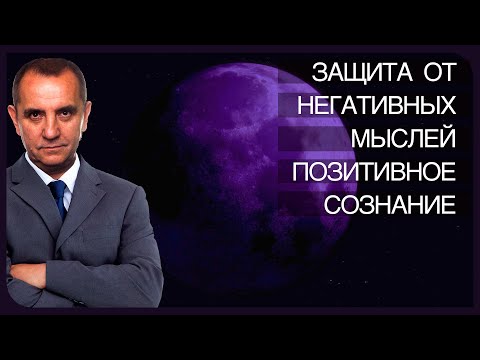 ЗАЩИТА ОТ НЕГАТИВНЫХ МЫСЛЕЙ ПОЗИТИВНОЕ СОЗНАНИЕ